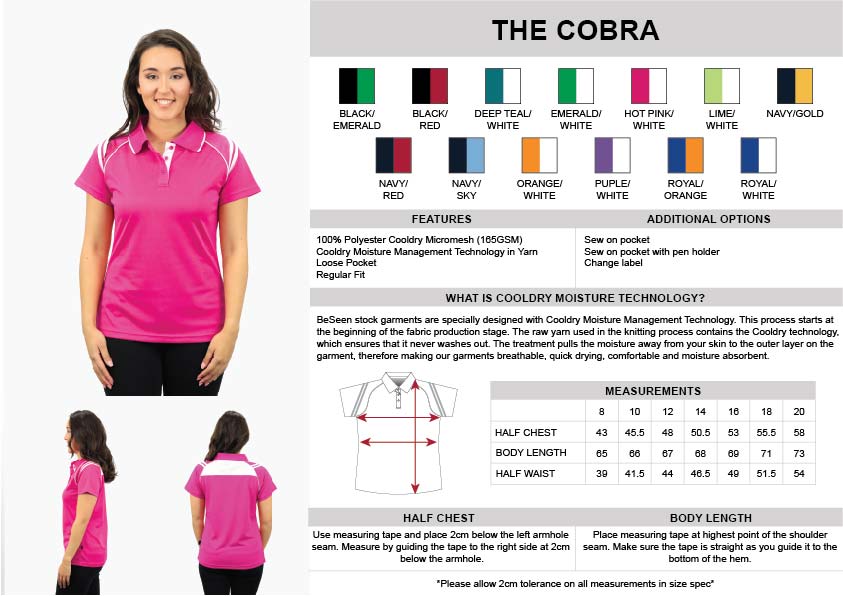 THE COBRA

BLACK/ EMERALD
BLACK/ RED
DEEP TEAL/ WHITE
EMERALD/ WHITE
HOT PINK/ WHITE
LIME/ WHITE
NAVY/GOLD
NAVY/ RED
NAVY/ SKY
ORANGE/ WHITE
PUPLE/ WHITE
ROYAL/ ORANGE
ROYAL/ WHITE

FEATURES

100% Polyester Cooldry Micromesh (165GSM)
Cooldry Moisture Management Technology in Yarn
Loose Pocket
Regular Fit

ADDITIONAL OPTIONS

Sew on pocket
Sew on pocket with pen holder
Change label

WHAT IS COOLDRY MOISTURE TECHNOLOGY?

BeSeen stock garments are specially designed with Cooldry Moisture Management Technology. This process starts at the beginning of the fabric production stage. The raw yarn used in the knitting process contains the Cooldry technology, which ensures that it never washes out. The treatment pulls the moisture away from your skin to the outer layer on the garment, therefore making our garments breathable, quick drying, comfortable and moisture absorbent.

MEASUREMENTS

| | 8 | 10 | 12 | 14 | 16 | 18 | 20 |
|---|---|---|---|---|---|---|---|
| HALF CHEST | 43 | 45.5 | 48 | 50.5 | 53 | 55.5 | 58 |
| BODY LENGTH | 65 | 66 | 67 | 68 | 69 | 71 | 73 |
| HALF WAIST | 39 | 41.5 | 44 | 46.5 | 49 | 51.5 | 54 |

HALF CHEST

Use measuring tape and place 2cm below the left armhole seam. Measure by guiding the tape to the right side at 2cm below the armhole.

BODY LENGTH

Place measuring tape at highest point of the shoulder seam. Make sure the tape is straight as you guide it to the bottom of the hem.

*Please allow 2cm tolerance on all measurements in size spec*